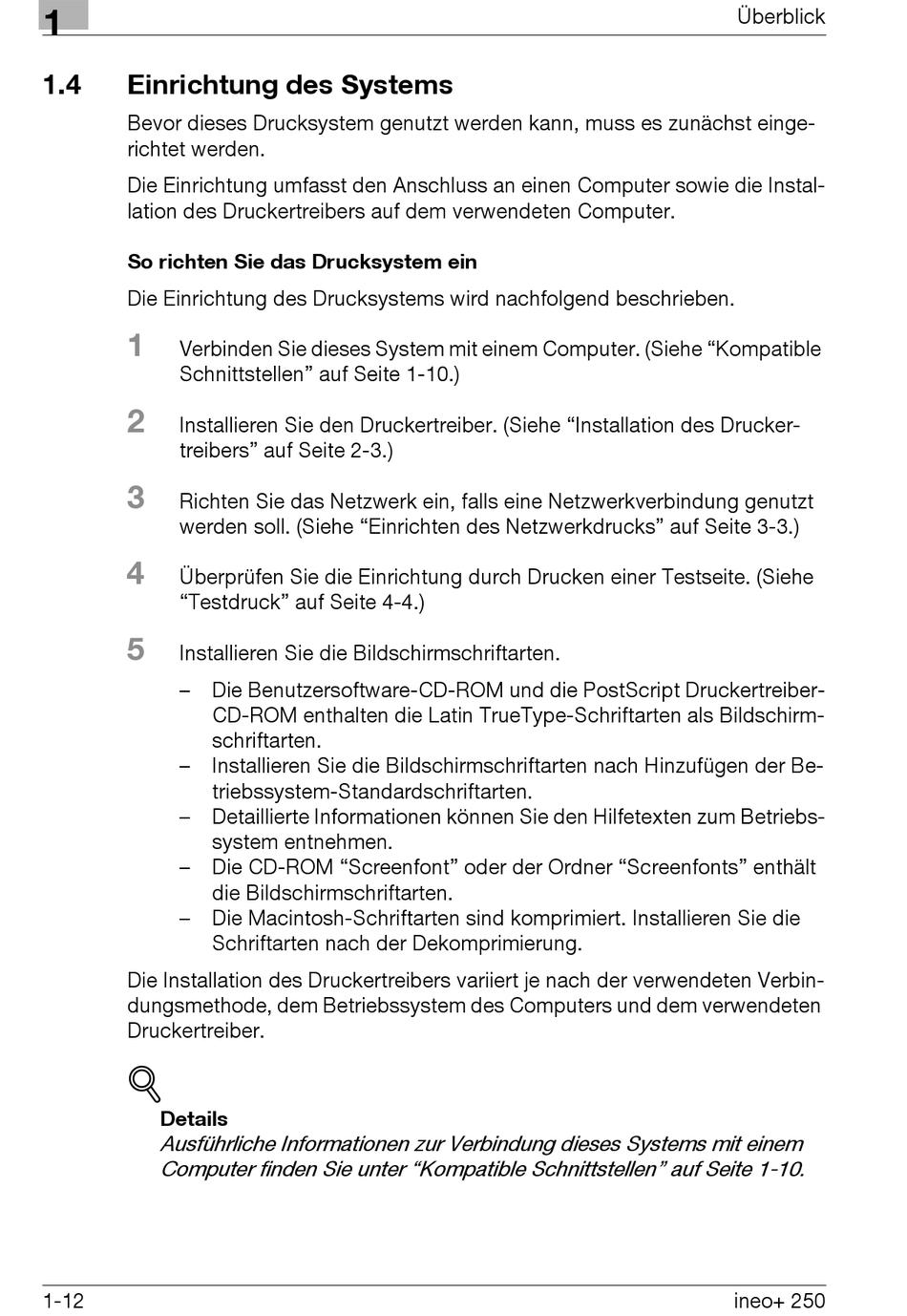 1

Überblick

1.4 Einrichtung des Systems

Bevor dieses Drucksystem genutzt werden kann, muss es zunächst eingerichtet werden.

Die Einrichtung umfasst den Anschluss an einen Computer sowie die Installation des Druckertreibers auf dem verwendeten Computer.

So richten Sie das Drucksystem ein

Die Einrichtung des Drucksystems wird nachfolgend beschrieben.

1 Verbinden Sie dieses System mit einem Computer. (Siehe “Kompatible Schnittstellen” auf Seite 1-10.)

2 Installieren Sie den Druckertreiber. (Siehe “Installation des Druckertreibers” auf Seite 2-3.)

3 Richten Sie das Netzwerk ein, falls eine Netzwerkverbindung genutzt werden soll. (Siehe “Einrichten des Netzwerkdrucks” auf Seite 3-3.)

4 Überprüfen Sie die Einrichtung durch Drucken einer Testseite. (Siehe “Testdruck” auf Seite 4-4.)

5 Installieren Sie die Bildschirmschriftarten.

– Die Benutzersoftware-CD-ROM und die PostScript Druckertreiber-CD-ROM enthalten die Latin TrueType-Schriftarten als Bildschirmschriftarten.
– Installieren Sie die Bildschirmschriftarten nach Hinzufügen der Betriebssystem-Standardschriftarten.
– Detaillierte Informationen können Sie den Hilfetexten zum Betriebssystem entnehmen.
– Die CD-ROM “Screenfont” oder der Ordner “Screenfonts” enthält die Bildschirmschriftarten.
– Die Macintosh-Schriftarten sind komprimiert. Installieren Sie die Schriftarten nach der Dekomprimierung.

Die Installation des Druckertreibers variiert je nach der verwendeten Verbindungsmethode, dem Betriebssystem des Computers und dem verwendeten Druckertreiber.

Details
Ausführliche Informationen zur Verbindung dieses Systems mit einem Computer finden Sie unter “Kompatible Schnittstellen” auf Seite 1-10.

1-12

ineo+ 250